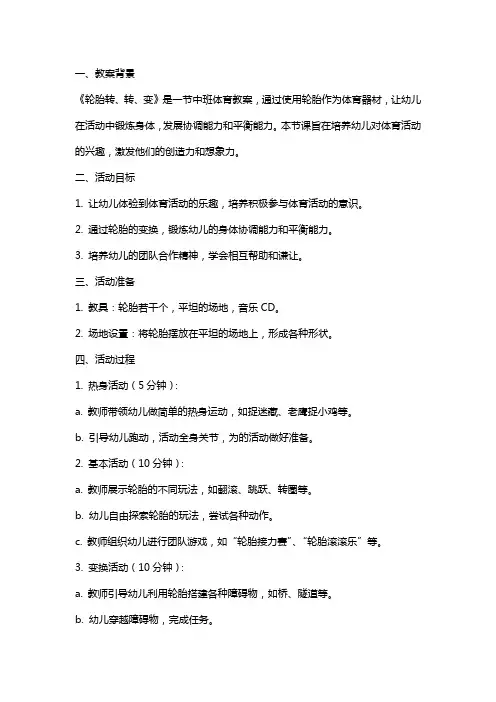 一、教案背景

《轮胎转、转、变》是一节中班体育教案，通过使用轮胎作为体育器材，让幼儿在活动中锻炼身体，发展协调能力和平衡能力。本节课旨在培养幼儿对体育活动的兴趣，激发他们的创造力和想象力。

二、活动目标

1. 让幼儿体验到体育活动的乐趣，培养积极参与体育活动的意识。

2. 通过轮胎的变换，锻炼幼儿的身体协调能力和平衡能力。

3. 培养幼儿的团队合作精神，学会相互帮助和谦让。

三、活动准备

1. 教具：轮胎若干个，平坦的场地，音乐 CD。

2. 场地设置：将轮胎摆放在平坦的场地上，形成各种形状。

四、活动过程

1. 热身活动（5 分钟）：

a. 教师带领幼儿做简单的热身运动，如捉迷藏、老鹰捉小鸡等。

b. 引导幼儿跑动，活动全身关节，为的活动做好准备。

2. 基本活动（10 分钟）：

a. 教师展示轮胎的不同玩法，如翻滚、跳跃、转圈等。

b. 幼儿自由探索轮胎的玩法，尝试各种动作。

c. 教师组织幼儿进行团队游戏，如“轮胎接力赛”、“轮胎滚滚乐”等。

3. 变换活动（10 分钟）：

a. 教师引导幼儿利用轮胎搭建各种障碍物，如桥、隧道等。

b. 幼儿穿越障碍物，完成任务。